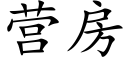 营房